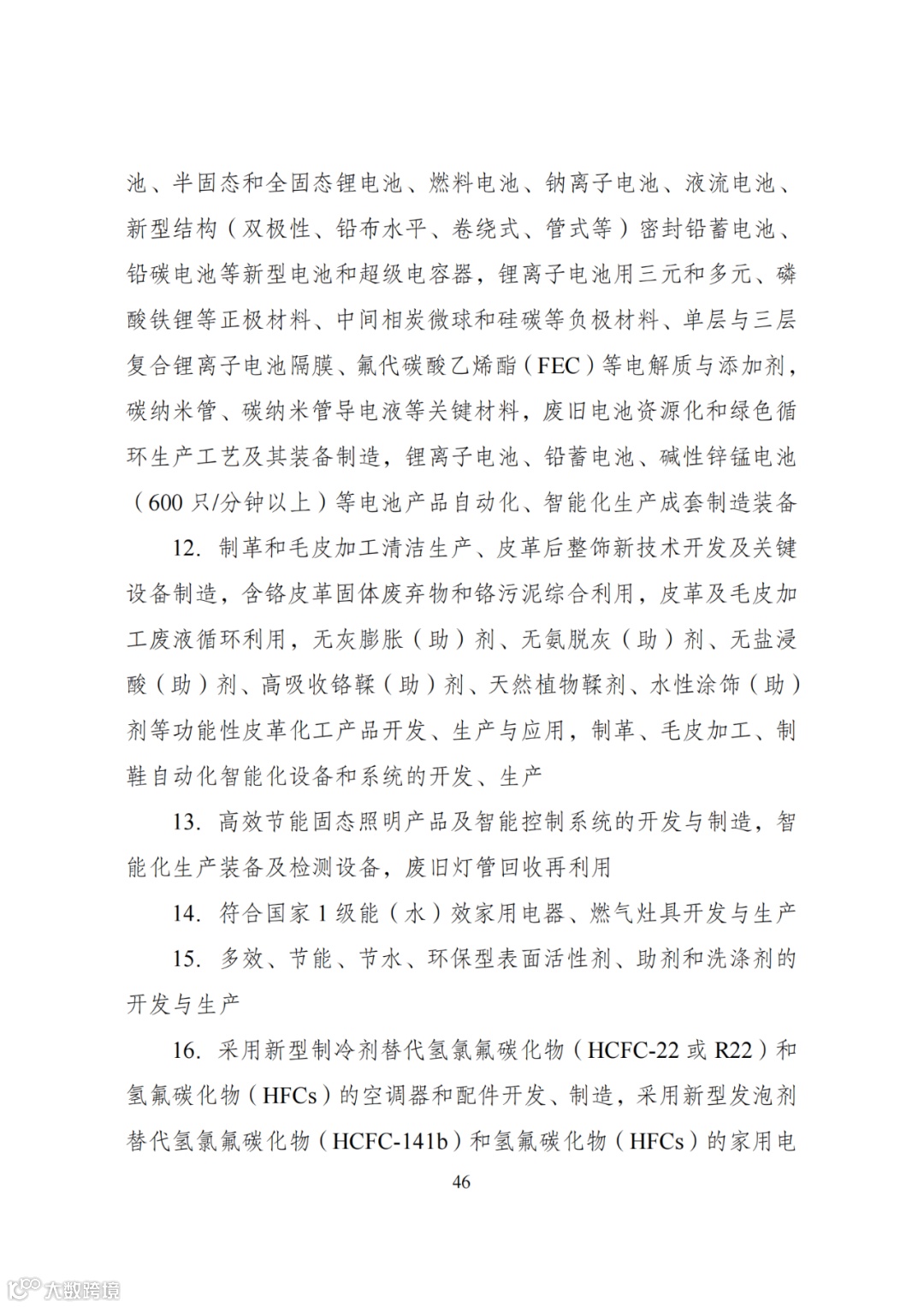 池、半固态和全固态锂电池、燃料电池、钠离子电池、液流电池、新型结构（双极性、铅布水平、卷绕式、管式等）密封铅蓄电池、铅碳电池等新型电池和超级电容器，锂离子电池用三元和多元、磷酸铁锂等正极材料、中间相炭微球和硅碳等负极材料、单层与三层复合锂离子电池隔膜、氟代碳酸乙烯酯（FEC）等电解质与添加剂，碳纳米管、碳纳米管导电液等关键材料，废旧电池资源化和绿色循环生产工艺及其装备制造，锂离子电池、铅蓄电池、碱性锌锰电池（600 只/分钟以上）等电池产品自动化、智能化生产成套制造装备

12. 制革和毛皮加工清洁生产、皮革后整饰新技术开发及关键设备制造，含铬皮革固体废弃物和铬污泥综合利用，皮革及毛皮加工废液循环利用，无灰膨胀（助）剂、无氨脱灰（助）剂、无盐浸酸（助）剂、高吸收铬鞣（助）剂、天然植物鞣剂、水性涂饰（助）剂等功能性皮革化工产品开发、生产与应用，制革、毛皮加工、制鞋自动化智能化设备和系统的开发、生产

13. 高效节能固态照明产品及智能控制系统的开发与制造，智能化生产装备及检测设备，废旧灯管回收再利用

14. 符合国家 1 级能（水）效家用电器、燃气灶具开发与生产

15. 多效、节能、节水、环保型表面活性剂、助剂和洗涤剂的开发与生产

16. 采用新型制冷剂替代氢氯氟碳化物（HCFC-22 或 R22）和氢氟碳化物（HFCs）的空调器和配件开发、制造，采用新型发泡剂替代氢氯氟碳化物（HCFC-141b）和氢氟碳化物（HFCs）的家用电

46

大数跨境